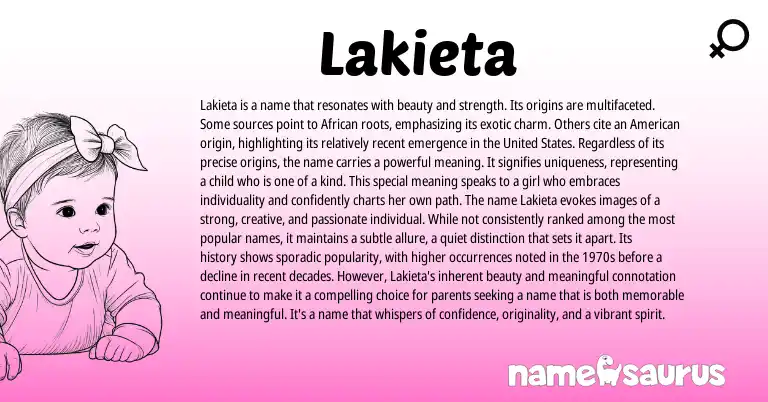 Lakieta

Lakieta is a name that resonates with beauty and strength. Its origins are multifaceted. Some sources point to African roots, emphasizing its exotic charm. Others cite an American origin, highlighting its relatively recent emergence in the United States. Regardless of its precise origins, the name carries a powerful meaning. It signifies uniqueness, representing a child who is one of a kind. This special meaning speaks to a girl who embraces individuality and confidently charts her own path. The name Lakieta evokes images of a strong, creative, and passionate individual. While not consistently ranked among the most popular names, it maintains a subtle allure, a quiet distinction that sets it apart. Its history shows sporadic popularity, with higher occurrences noted in the 1970s before a decline in recent decades. However, Lakieta's inherent beauty and meaningful connotation continue to make it a compelling choice for parents seeking a name that is both memorable and meaningful. It's a name that whispers of confidence, originality, and a vibrant spirit.

namesaurus